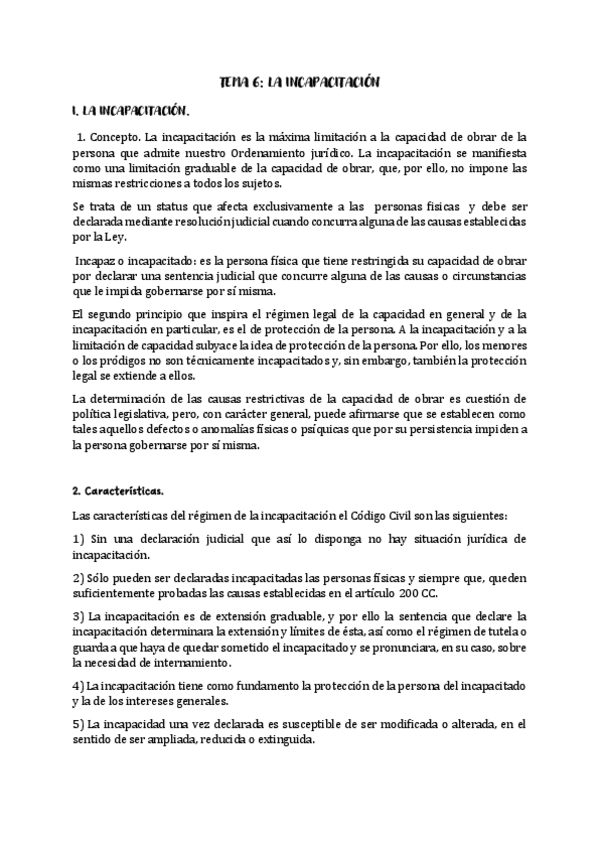 TEMA 6: LA INCAPACITACIÓN

I. LA INCAPACITACIÓN.

1. Concepto. La incapacitación es la máxima limitación a la capacidad de obrar de la persona que admite nuestro Ordenamiento jurídico. La incapacitación se manifiesta como una limitación graduable de la capacidad de obrar, que, por ello, no impone las mismas restricciones a todos los sujetos.

Se trata de un status que afecta exclusivamente a las personas físicas y debe ser declarada mediante resolución judicial cuando concurra alguna de las causas establecidas por la Ley.

Incapaz o incapacitado: es la persona física que tiene restringida su capacidad de obrar por declarar una sentencia judicial que concurre alguna de las causas o circunstancias que le impida gobernarse por sí misma.

El segundo principio que inspira el régimen legal de la capacidad en general y de la incapacitación en particular, es el de protección de la persona. A la incapacitación y a la limitación de capacidad subyace la idea de protección de la persona. Por ello, los menores o los pródigos no son técnicamente incapacitados y, sin embargo, también la protección legal se extiende a ellos.

La determinación de las causas restrictivas de la capacidad de obrar es cuestión de política legislativa, pero, con carácter general, puede afirmarse que se establecen como tales aquellos defectos o anomalías físicas o psíquicas que por su persistencia impiden a la persona gobernarse por sí misma.

2. Características.

Las características del régimen de la incapacitación el Código Civil son las siguientes:

1) Sin una declaración judicial que así lo disponga no hay situación jurídica de incapacitación.

2) Sólo pueden ser declaradas incapacitadas las personas físicas y siempre que, queden suficientemente probadas las causas establecidas en el artículo 200 CC.

3) La incapacitación es de extensión graduable, y por ello la sentencia que declare la incapacitación determinara la extensión y límites de ésta, así como el régimen de tutela o guarda a que haya de quedar sometido el incapacitado y se pronunciara, en su caso, sobre la necesidad de internamiento.

4) La incapacitación tiene como fundamento la protección de la persona del incapacitado y la de los intereses generales.

5) La incapacidad una vez declarada es susceptible de ser modificada o alterada, en el sentido de ser ampliada, reducida o extinguida.